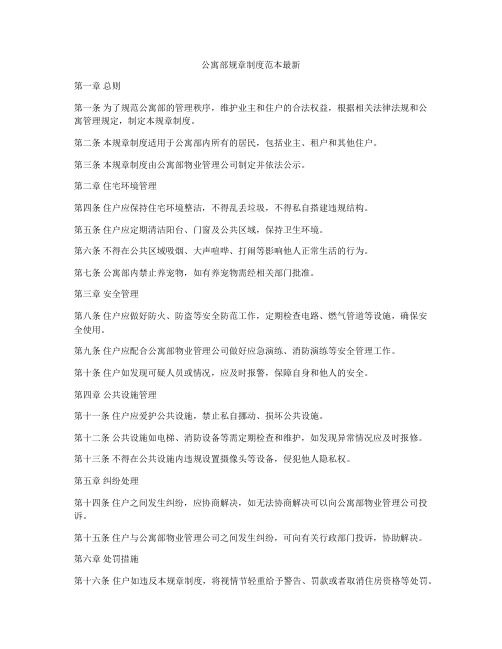 公寓部规章制度范本最新

第一章 总则

第一条 为了规范公寓部的管理秩序，维护业主和住户的合法权益，根据相关法律法规和公寓管理规定，制定本规章制度。

第二条 本规章制度适用于公寓部内所有的居民，包括业主、租户和其他住户。

第三条 本规章制度由公寓部物业管理公司制定并依法公示。

第二章 住宅环境管理

第四条 住户应保持住宅环境整洁，不得乱丢垃圾，不得私自搭建违规结构。

第五条 住户应定期清洁阳台、门窗及公共区域，保持卫生环境。

第六条 不得在公共区域吸烟、大声喧哗、打闹等影响他人正常生活的行为。

第七条 公寓部内禁止养宠物，如有养宠物需经相关部门批准。

第三章 安全管理

第八条 住户应做好防火、防盗等安全防范工作，定期检查电路、燃气管道等设施，确保安全使用。

第九条 住户应配合公寓部物业管理公司做好应急演练、消防演练等安全管理工作。

第十条 住户如发现可疑人员或情况，应及时报警，保障自身和他人的安全。

第四章 公共设施管理

第十一条 住户应爱护公共设施，禁止私自挪动、损坏公共设施。

第十二条 公共设施如电梯、消防设备等需定期检查和维护，如发现异常情况应及时报修。

第十三条 不得在公共设施内违规设置摄像头等设备，侵犯他人隐私权。

第五章 纠纷处理

第十四条 住户之间发生纠纷，应协商解决，如无法协商解决可以向公寓部物业管理公司投诉。

第十五条 住户与公寓部物业管理公司之间发生纠纷，可向有关行政部门投诉，协助解决。

第六章 处罚措施

第十六条 住户如违反本规章制度，将视情节轻重给予警告、罚款或者取消住房资格等处罚。